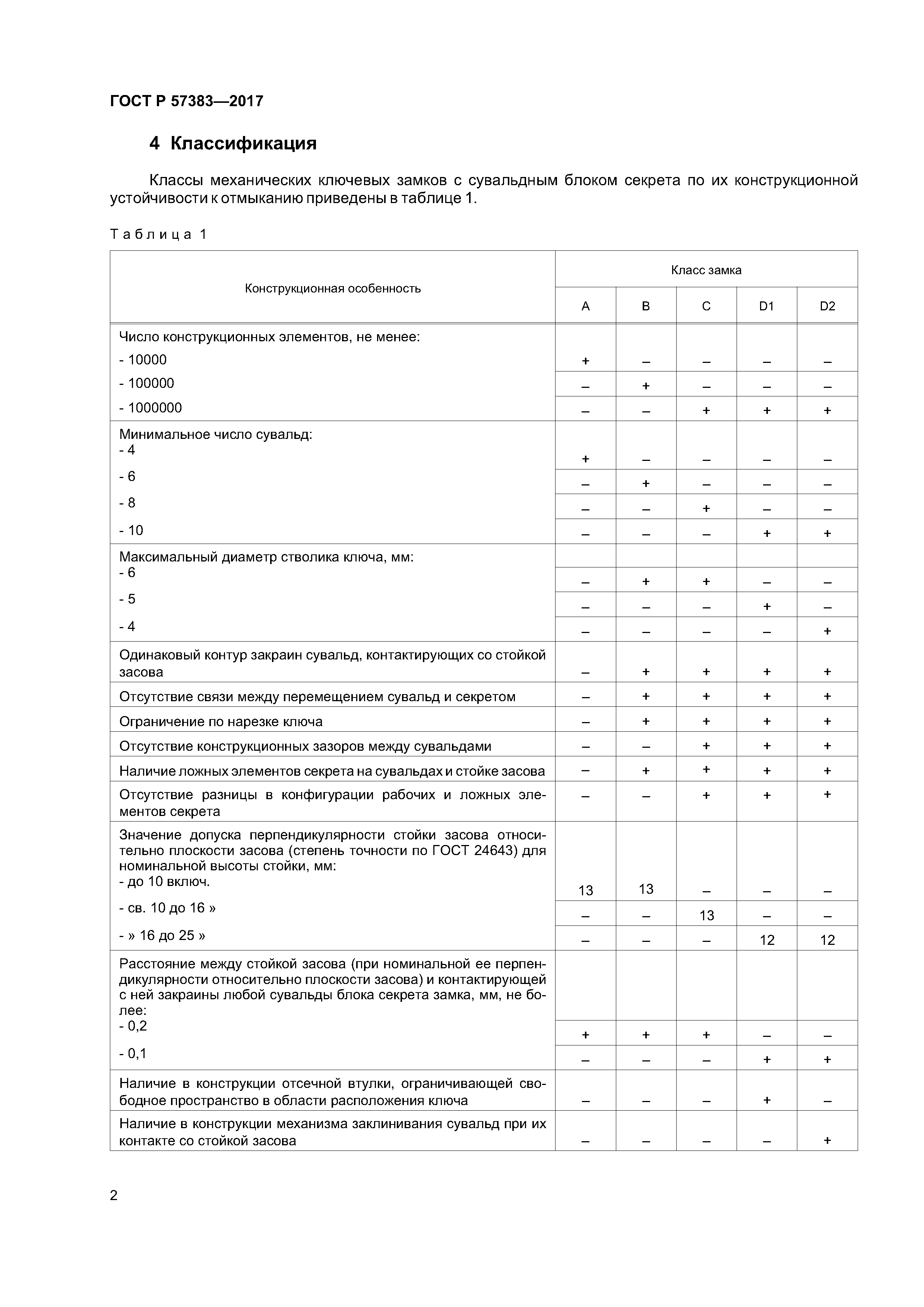 ГОСТ Р 57383—2017

4 Классификация

Классы механических ключевых замков с сувальдным блоком секрета по их конструкционной устойчивости к отмыканию приведены в таблице 1.

Таблица 1

| Конструкционная особенность | Класс замка | | | | |
|---|---|---|---|---|---|
| | A | B | C | D1 | D2 |
| Число конструкционных элементов, не менее: | | | | | |
| - 10000 | + | – | – | – | – |
| - 100000 | – | + | – | – | – |
| - 1000000 | – | – | + | + | + |
| Минимальное число сувальд: | | | | | |
| - 4 | + | – | – | – | – |
| - 6 | – | + | – | – | – |
| - 8 | – | – | + | – | – |
| - 10 | – | – | – | + | + |
| Максимальный диаметр стволика ключа, мм: | | | | | |
| - 6 | – | + | + | – | – |
| - 5 | – | – | – | + | – |
| - 4 | – | – | – | – | + |
| Одинаковый контур закраин сувальд, контактирующих со стойкой засова | – | + | + | + | + |
| Отсутствие связи между перемещением сувальд и секретом | – | + | + | + | + |
| Ограничение по нарезке ключа | – | + | + | + | + |
| Отсутствие конструкционных зазоров между сувальдами | – | – | + | + | + |
| Наличие ложных элементов секрета на сувальдах и стойке засова | – | + | + | + | + |
| Отсутствие разницы в конфигурации рабочих и ложных элементов секрета | – | – | + | + | + |
| Значение допуска перпендикулярности стойки засова относительно плоскости засова (степень точности по ГОСТ 24643) для номинальной высоты стойки, мм: | | | | | |
| - до 10 включ. | 13 | 13 | – | – | – |
| - св. 10 до 16 » | – | – | 13 | – | – |
| - » 16 до 25 » | – | – | – | 12 | 12 |
| Расстояние между стойкой засова (при номинальной ее перпендикулярности относительно плоскости засова) и контактирующей с ней закраины любой сувальды блока секрета замка, мм, не более: | | | | | |
| - 0,2 | + | + | + | – | – |
| - 0,1 | – | – | – | + | + |
| Наличие в конструкции отсечной втулки, ограничивающей свободное пространство в области расположения ключа | – | – | – | + | – |
| Наличие в конструкции механизма заклинивания сувальд при их контакте со стойкой засова | – | – | – | – | + |

2